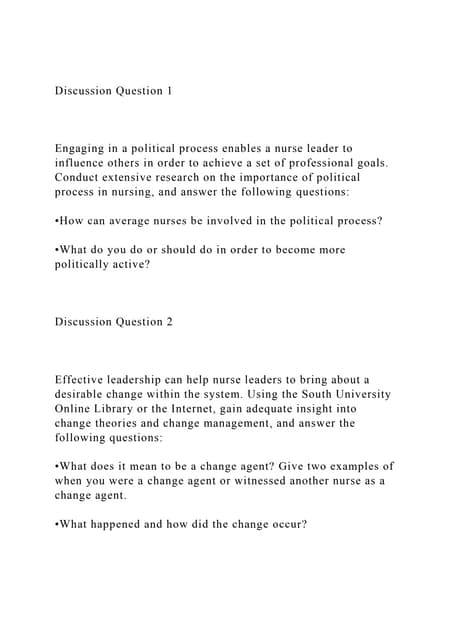 Discussion Question 1

Engaging in a political process enables a nurse leader to influence others in order to achieve a set of professional goals. Conduct extensive research on the importance of political process in nursing, and answer the following questions:

•How can average nurses be involved in the political process?

•What do you do or should do in order to become more politically active?

Discussion Question 2

Effective leadership can help nurse leaders to bring about a desirable change within the system. Using the South University Online Library or the Internet, gain adequate insight into change theories and change management, and answer the following questions:

•What does it mean to be a change agent? Give two examples of when you were a change agent or witnessed another nurse as a change agent.

•What happened and how did the change occur?